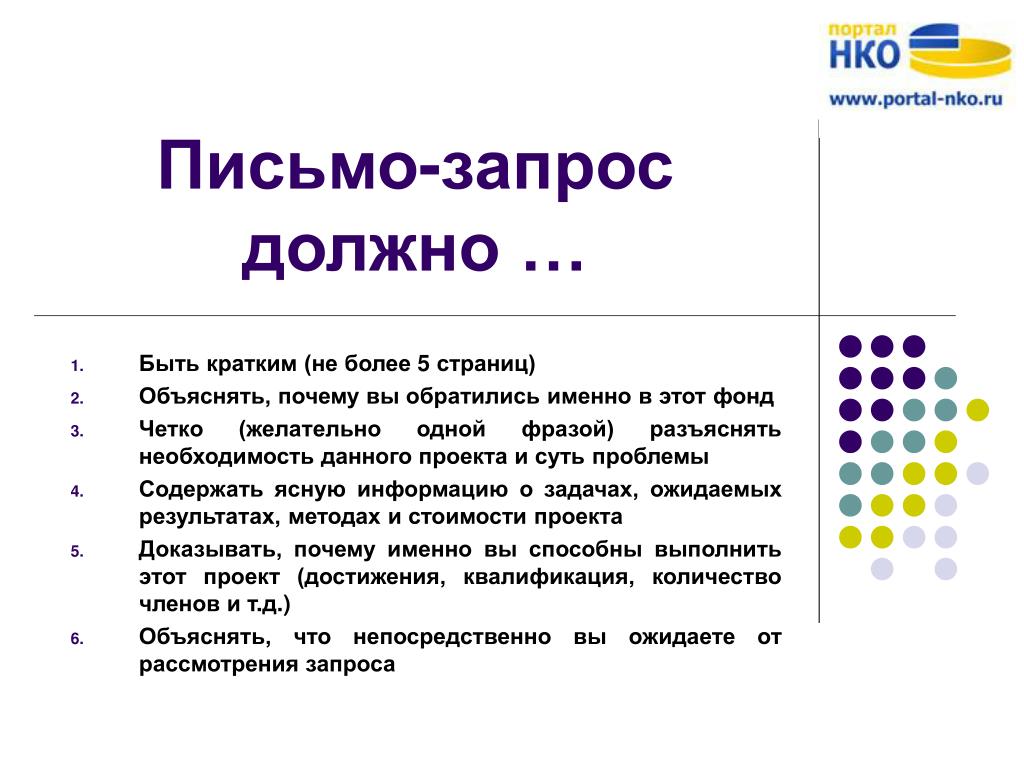 портал
НКО
www.portal-nko.ru

Письмо-запрос должно …

1. Быть кратким (не более 5 страниц)
2. Объяснять, почему вы обратились именно в этот фонд
3. Четко (желательно одной фразой) разъяснять необходимость данного проекта и суть проблемы
4. Содержать ясную информацию о задачах, ожидаемых результатах, методах и стоимости проекта
5. Доказывать, почему именно вы способны выполнить этот проект (достижения, квалификация, количество членов и т.д.)
6. Объяснять, что непосредственно вы ожидаете от рассмотрения запроса